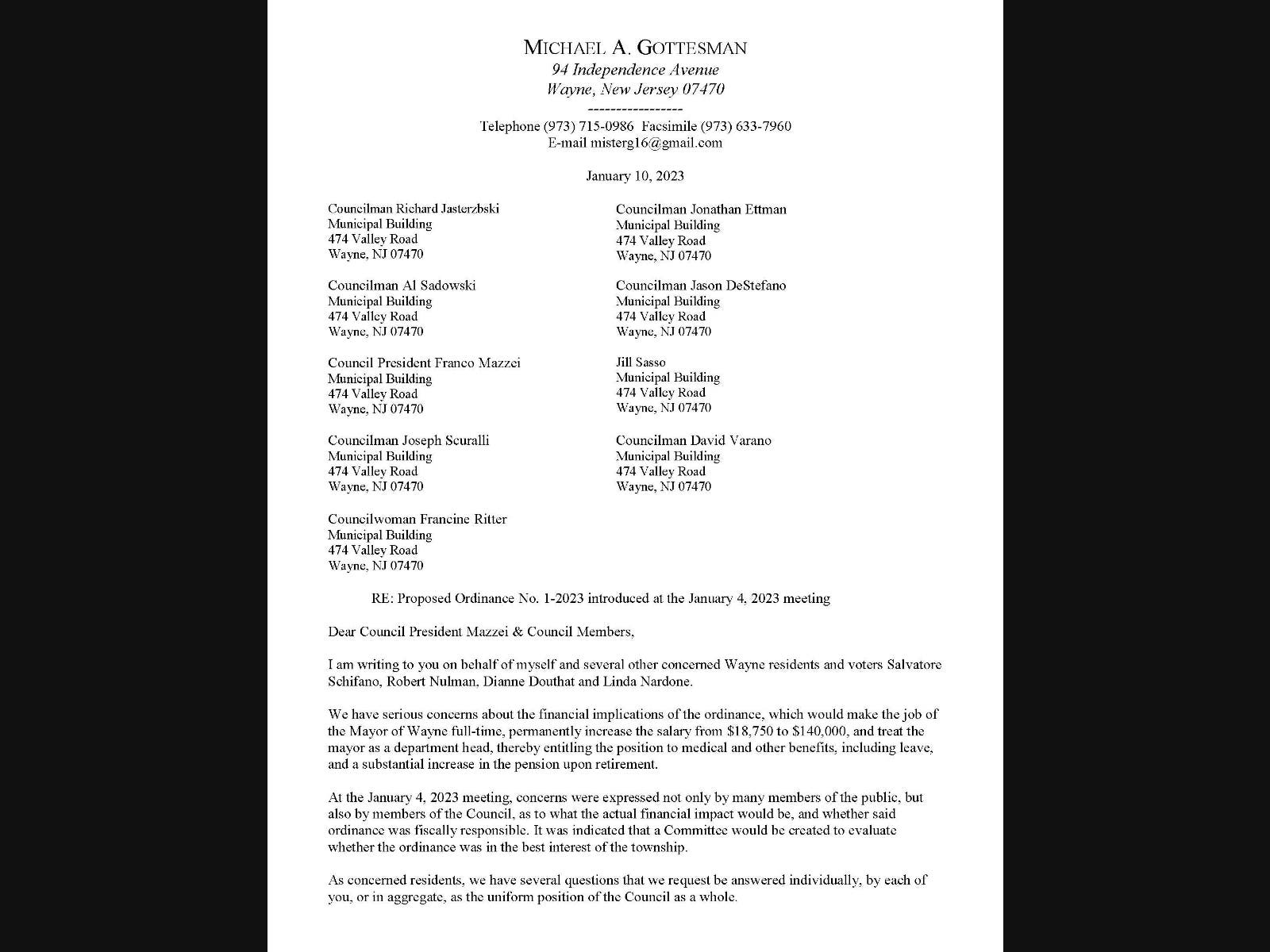 MICHAEL A. GOTTESMAN
94 Independence Avenue
Wayne, New Jersey 07470
-----------------
Telephone (973) 715-0986 Facsimile (973) 633-7960
E-mail misterg16@gmail.com

January 10, 2023

Councilman Richard Jasterzbski
Municipal Building
474 Valley Road
Wayne, NJ 07470

Councilman Al Sadowski
Municipal Building
474 Valley Road
Wayne, NJ 07470

Council President Franco Mazzei
Municipal Building
474 Valley Road
Wayne, NJ 07470

Councilman Joseph Scuralli
Municipal Building
474 Valley Road
Wayne, NJ 07470

Councilwoman Francine Ritter
Municipal Building
474 Valley Road
Wayne, NJ 07470

Councilman Jonathan Ettman
Municipal Building
474 Valley Road
Wayne, NJ 07470

Councilman Jason DeStefano
Municipal Building
474 Valley Road
Wayne, NJ 07470

Jill Sasso
Municipal Building
474 Valley Road
Wayne, NJ 07470

Councilman David Varano
Municipal Building
474 Valley Road
Wayne, NJ 07470

RE: Proposed Ordinance No. 1-2023 introduced at the January 4, 2023 meeting

Dear Council President Mazzei & Council Members,

I am writing to you on behalf of myself and several other concerned Wayne residents and voters Salvatore Schifano, Robert Nulman, Dianne Douthat and Linda Nardone.

We have serious concerns about the financial implications of the ordinance, which would make the job of the Mayor of Wayne full-time, permanently increase the salary from $18,750 to $140,000, and treat the mayor as a department head, thereby entitling the position to medical and other benefits, including leave, and a substantial increase in the pension upon retirement.

At the January 4, 2023 meeting, concerns were expressed not only by many members of the public, but also by members of the Council, as to what the actual financial impact would be, and whether said ordinance was fiscally responsible. It was indicated that a Committee would be created to evaluate whether the ordinance was in the best interest of the township.

As concerned residents, we have several questions that we request be answered individually, by each of you, or in aggregate, as the uniform position of the Council as a whole.